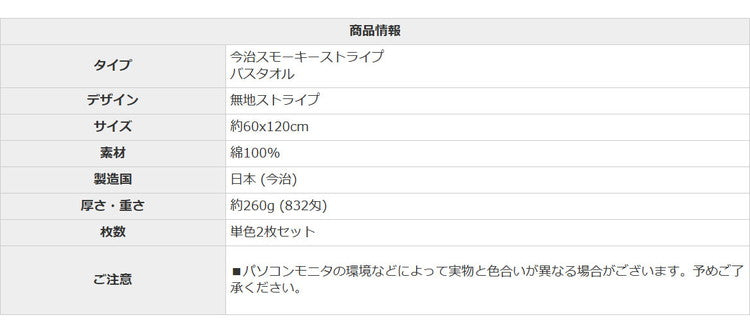 | 商品情報 | |
|---|---|
| タイプ | 今治スモーキーストライプ バスタオル |
| デザイン | 無地ストライプ |
| サイズ | 約60x120cm |
| 素材 | 綿100% |
| 製造国 | 日本 (今治) |
| 厚さ・重さ | 約260g (832匁) |
| 枚数 | 単色2枚セット |
| ご注意 | ■パソコンモニタの環境などによって実物と色合いが異なる場合がございます。予めご了承ください。 |